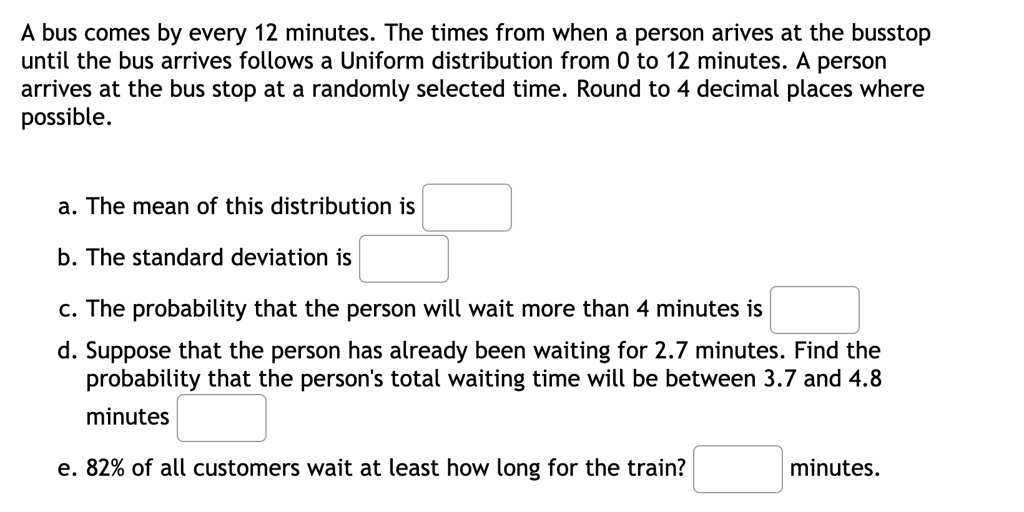 A bus comes by every 12 minutes. The times from when a person arives at the busstop until the bus arrives follows a Uniform distribution from 0 to 12 minutes. A person arrives at the bus stop at a randomly selected time. Round to 4 decimal places where possible.

a. The mean of this distribution is

b. The standard deviation is

c. The probability that the person will wait more than 4 minutes is

d. Suppose that the person has already been waiting for 2.7 minutes. Find the probability that the person's total waiting time will be between 3.7 and 4.8 minutes

e. 82% of all customers wait at least how long for the train? minutes.